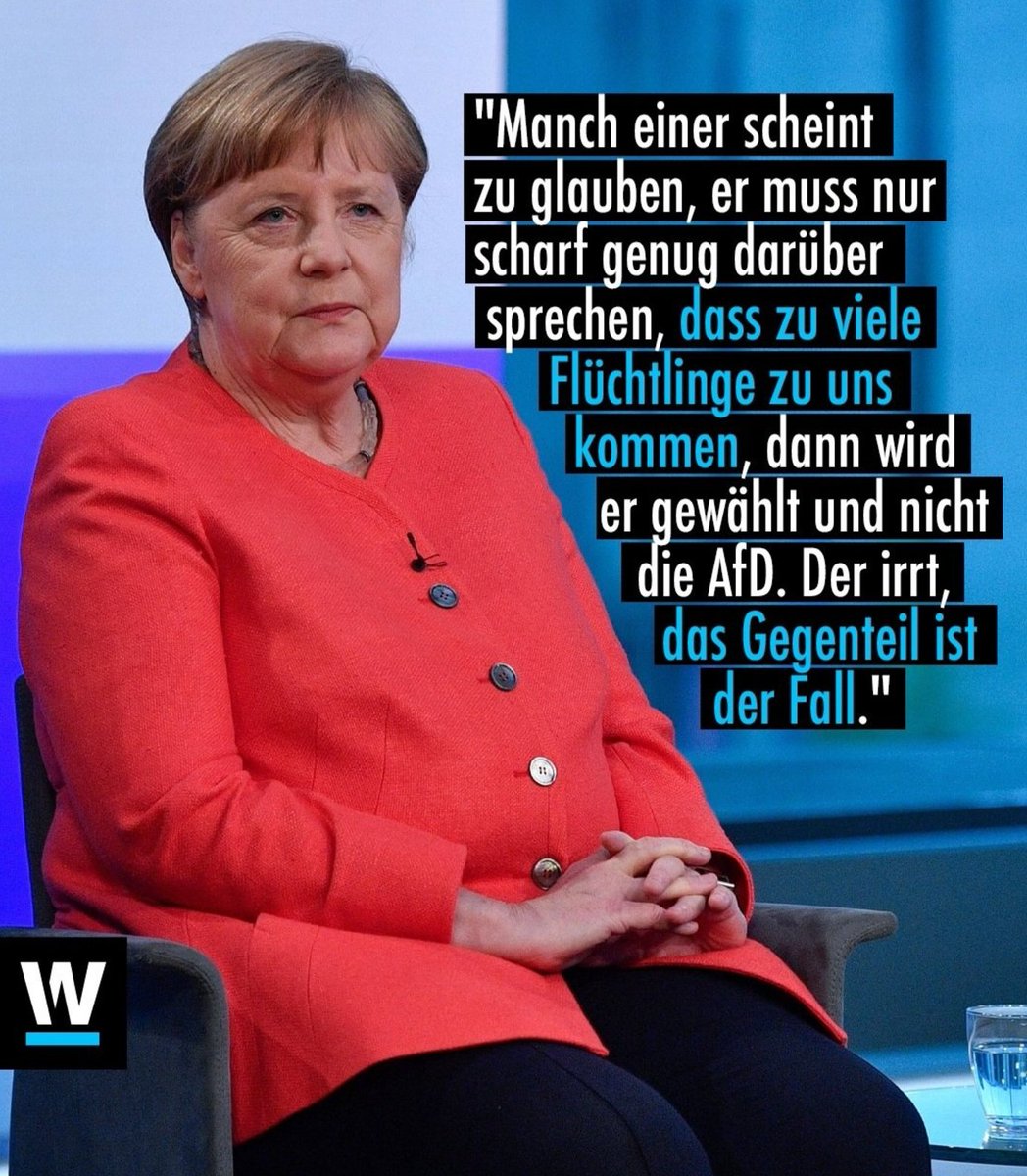 "Manch einer scheint zu glauben, er muss nur scharf genug darüber sprechen, dass zu viele Flüchtlinge zu uns kommen, dann wird er gewählt und nicht die AfD. Der irrt, das Gegenteil ist der Fall."

W